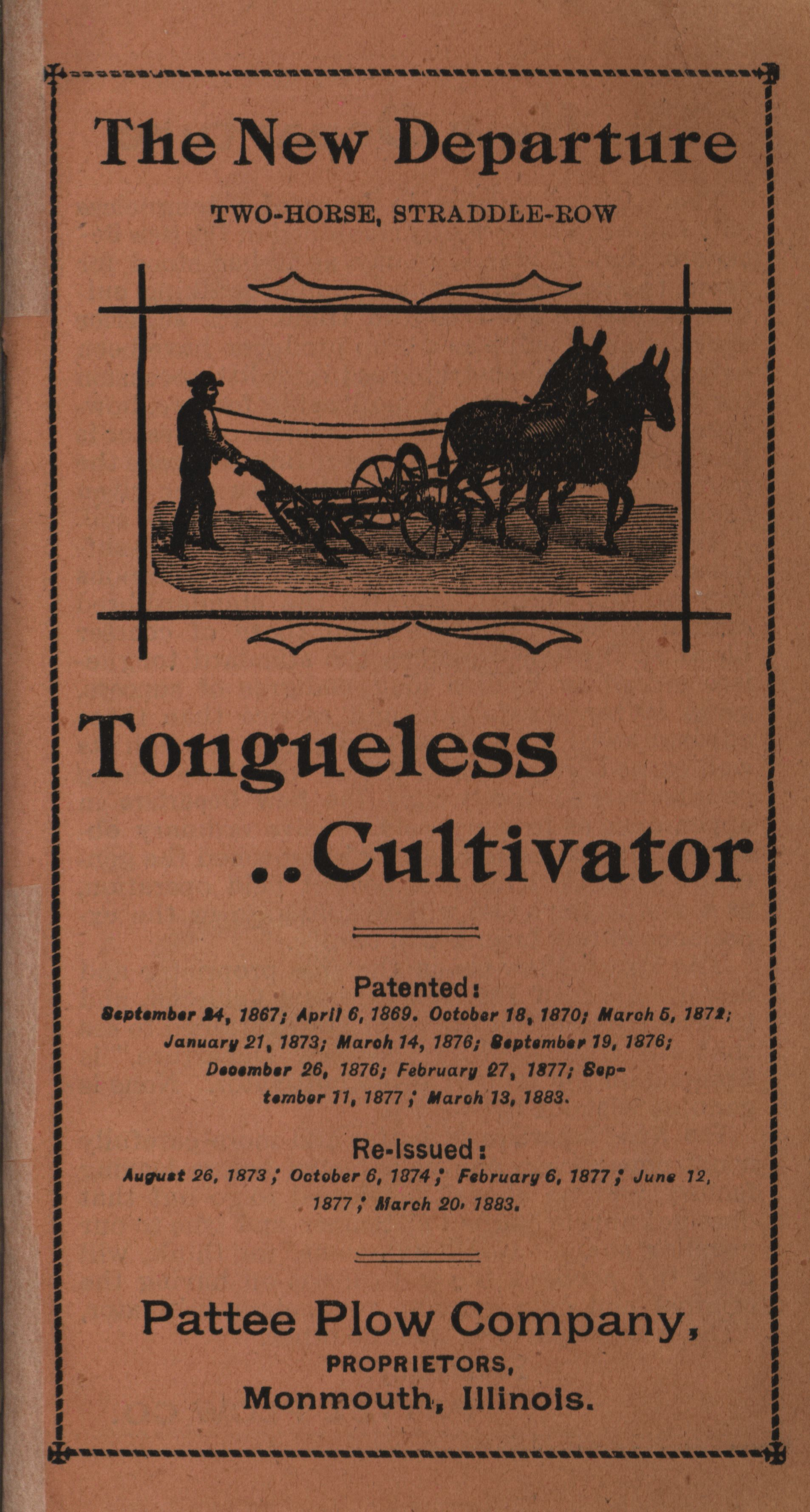 The New Departure

TWO-HORSE, STRADDLE-ROW

Tongueless ..Cultivator

Patented:
September 24, 1867; April 6, 1869. October 18, 1870; March 5, 1872; January 21, 1873; March 14, 1876; September 19, 1876; December 26, 1876; February 27, 1877; September 11, 1877; March 13, 1883.

Re-Issued:
August 26, 1873; October 6, 1874; February 6, 1877; June 12, 1877; March 20, 1883.

Pattee Plow Company,
PROPRIETORS,
Monmouth, Illinois.